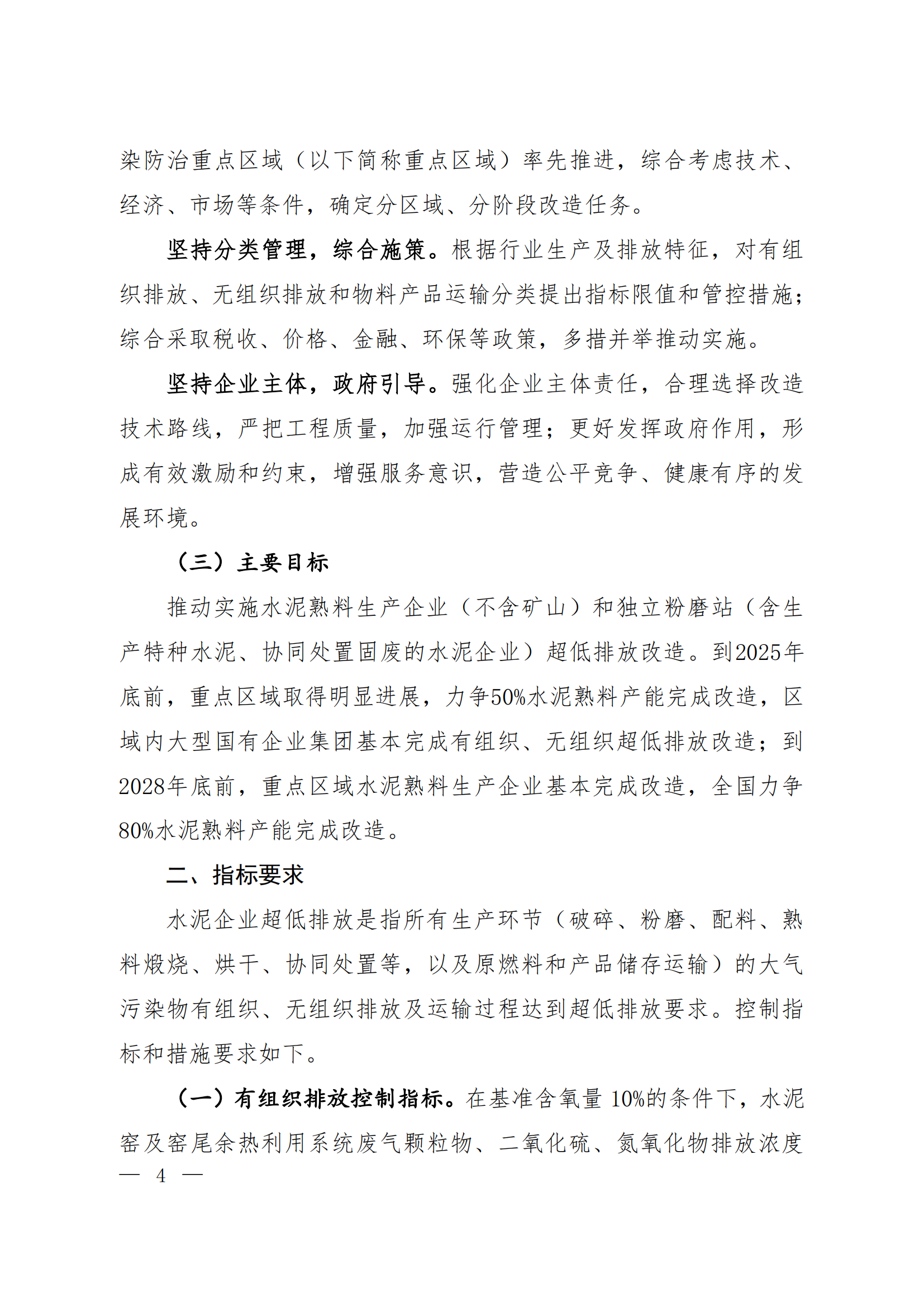 染防治重点区域（以下简称重点区域）率先推进，综合考虑技术、经济、市场等条件，确定分区域、分阶段改造任务。

坚持分类管理，综合施策。根据行业生产及排放特征，对有组织排放、无组织排放和物料产品运输分类提出指标限值和管控措施；综合采取税收、价格、金融、环保等政策，多措并举推动实施。

坚持企业主体，政府引导。强化企业主体责任，合理选择改造技术路线，严把工程质量，加强运行管理；更好发挥政府作用，形成有效激励和约束，增强服务意识，营造公平竞争、健康有序的发展环境。

（三）主要目标

推动实施水泥熟料生产企业（不含矿山）和独立粉磨站（含生产特种水泥、协同处置固废的水泥企业）超低排放改造。到2025年底前，重点区域取得明显进展，力争50%水泥熟料产能完成改造，区域内大型国有企业集团基本完成有组织、无组织超低排放改造；到2028年底前，重点区域水泥熟料生产企业基本完成改造，全国力争80%水泥熟料产能完成改造。

二、指标要求

水泥企业超低排放是指所有生产环节（破碎、粉磨、配料、熟料煅烧、烘干、协同处置等，以及原燃料和产品储存运输）的大气污染物有组织、无组织排放及运输过程达到超低排放要求。控制指标和措施要求如下。

（一）有组织排放控制指标。在基准含氧量 10%的条件下，水泥窑及窑尾余热利用系统废气颗粒物、二氧化硫、氮氧化物排放浓度

— 4 —